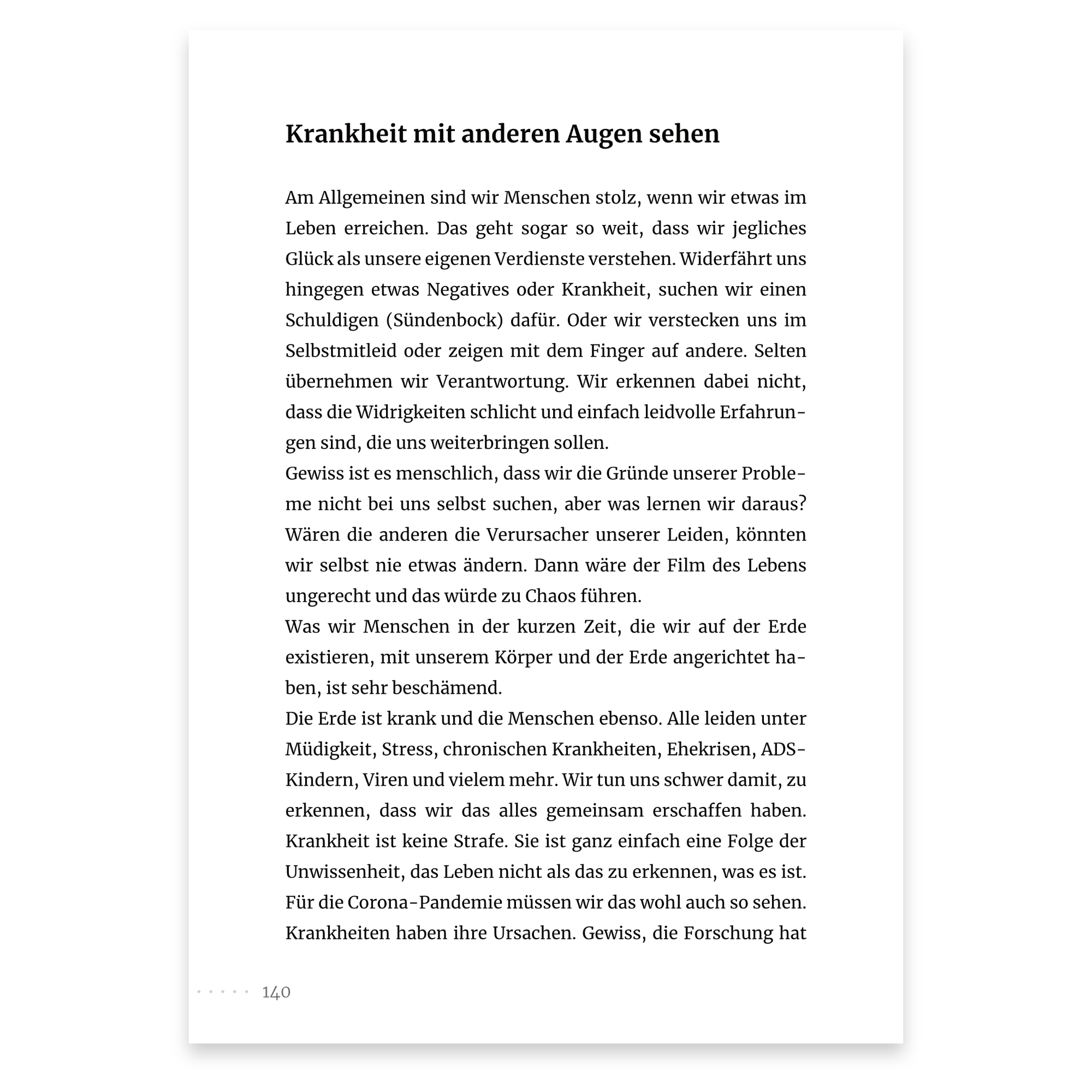 Krankheit mit anderen Augen sehen

Am Allgemeinen sind wir Menschen stolz, wenn wir etwas im Leben erreichen. Das geht sogar so weit, dass wir jegliches Glück als unsere eigenen Verdienste verstehen. Widerfährt uns hingegen etwas Negatives oder Krankheit, suchen wir einen Schuldigen (Sündenbock) dafür. Oder wir verstecken uns im Selbstmitleid oder zeigen mit dem Finger auf andere. Selten übernehmen wir Verantwortung. Wir erkennen dabei nicht, dass die Widrigkeiten schlicht und einfach leidvolle Erfahrungen sind, die uns weiterbringen sollen.
Gewiss ist es menschlich, dass wir die Gründe unserer Probleme nicht bei uns selbst suchen, aber was lernen wir daraus? Wären die anderen die Verursacher unserer Leiden, könnten wir selbst nie etwas ändern. Dann wäre der Film des Lebens ungerecht und das würde zu Chaos führen.
Was wir Menschen in der kurzen Zeit, die wir auf der Erde existieren, mit unserem Körper und der Erde angerichtet haben, ist sehr beschämend.
Die Erde ist krank und die Menschen ebenso. Alle leiden unter Müdigkeit, Stress, chronischen Krankheiten, Ehekrisen, ADS-Kindern, Viren und vielem mehr. Wir tun uns schwer damit, zu erkennen, dass wir das alles gemeinsam erschaffen haben. Krankheit ist keine Strafe. Sie ist ganz einfach eine Folge der Unwissenheit, das Leben nicht als das zu erkennen, was es ist. Für die Corona-Pandemie müssen wir das wohl auch so sehen. Krankheiten haben ihre Ursachen. Gewiss, die Forschung hat

140